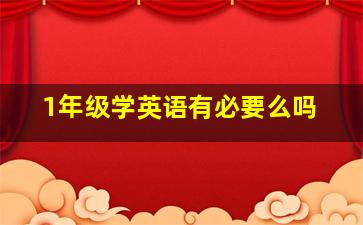 1年级学英语有必要么吗